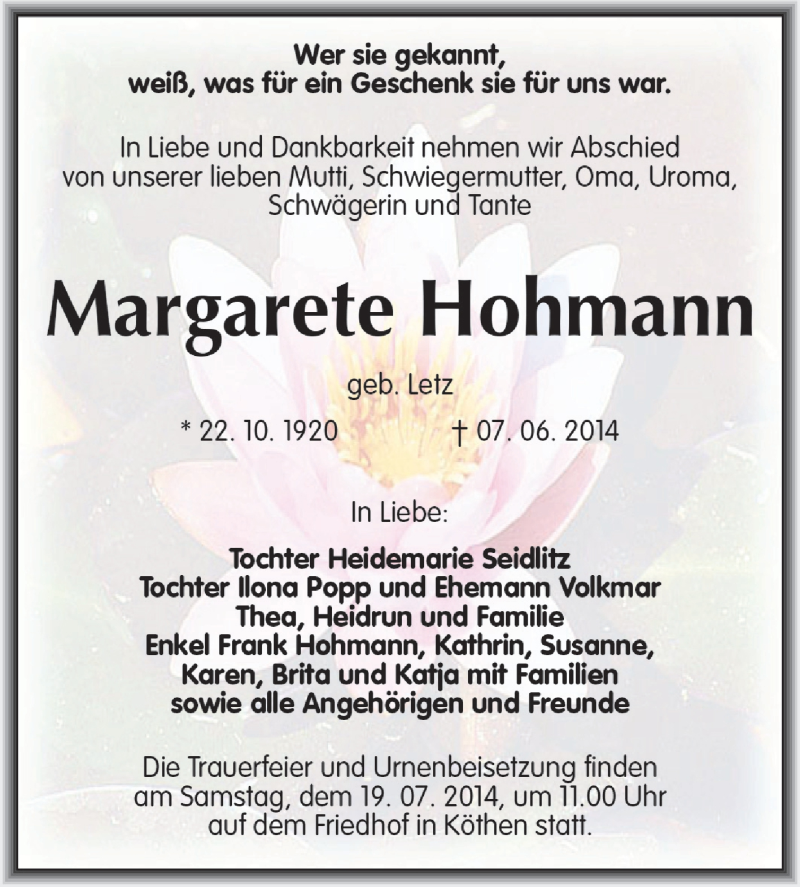 Wer sie gekannt,
weiß, was für ein Geschenk sie für uns war.

In Liebe und Dankbarkeit nehmen wir Abschied von unserer lieben Mutti, Schwiegermutter, Oma, Uroma, Schwägerin und Tante

Margarete Hohmann

geb. Letz

* 22. 10. 1920 † 07. 06. 2014

In Liebe:

Tochter Heidemarie Seidlitz
Tochter Ilona Popp und Ehemann Volkmar
Thea, Heidrun und Familie
Enkel Frank Hohmann, Kathrin, Susanne, Karen, Brita und Katja mit Familien
sowie alle Angehörigen und Freunde

Die Trauerfeier und Urnenbeisetzung finden am Samstag, dem 19. 07. 2014, um 11.00 Uhr auf dem Friedhof in Köthen statt.